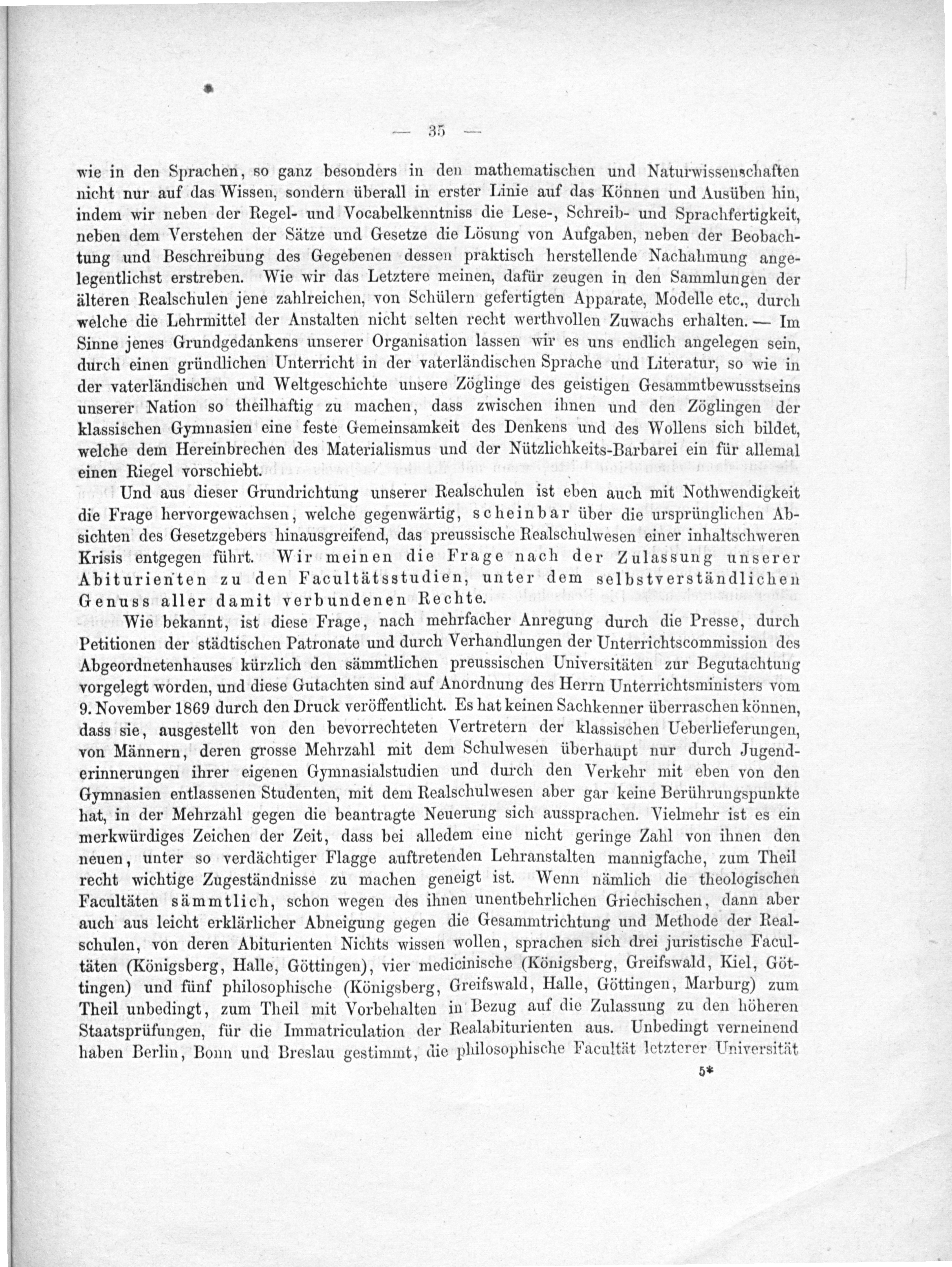 — 35 —

wie in den Sprachen, so ganz besonders in den mathematischen und Naturwissenschaften nicht nur auf das Wissen, sondern überall in erster Linie auf das Können und Ausüben hin, indem wir neben der Regel- und Vocabelkenntniss die Lese-, Schreib- und Sprachfertigkeit, neben dem Verstehen der Sätze und Gesetze die Lösung von Aufgaben, neben der Beobachtung und Beschreibung des Gegebenen dessen praktisch herstellende Nachahmung angelegentlichst erstreben. Wie wir das Letztere meinen, dafür zeugen in den Sammlungen der älteren Realschulen jene zahlreichen, von Schülern gefertigten Apparate, Modelle etc., durch welche die Lehrmittel der Anstalten nicht selten recht werthvollen Zuwachs erhalten. — Im Sinne jenes Grundgedankens unserer Organisation lassen wir es uns endlich angelegen sein, durch einen gründlichen Unterricht in der vaterländischen Sprache und Literatur, so wie in der vaterländischen und Weltgeschichte unsere Zöglinge des geistigen Gesammtbewusstseins unserer Nation so theilhaftig zu machen, dass zwischen ihnen und den Zöglingen der klassischen Gymnasien eine feste Gemeinsamkeit des Denkens und des Wollens sich bildet, welche dem Hereinbrechen des Materialismus und der Nützlichkeits-Barbarei ein für allemal einen Riegel vorschiebt.

Und aus dieser Grundrichtung unserer Realschulen ist eben auch mit Nothwendigkeit die Frage hervorgewachsen, welche gegenwärtig, scheinbar über die ursprünglichen Absichten des Gesetzgebers hinausgreifend, das preussische Realschulwesen einer inhaltschweren Krisis entgegen führt. Wir meinen die Frage nach der Zulassung unserer Abiturienten zu den Facultätsstudien, unter dem selbstverständlichen Genuss aller damit verbundenen Rechte.

Wie bekannt, ist diese Frage, nach mehrfacher Anregung durch die Presse, durch Petitionen der städtischen Patronate und durch Verhandlungen der Unterrichtscommission des Abgeordnetenhauses kürzlich den sämmtlichen preussischen Universitäten zur Begutachtung vorgelegt worden, und diese Gutachten sind auf Anordnung des Herrn Unterrichtsministers vom 9. November 1869 durch den Druck veröffentlicht. Es hat keinen Sachkenner überraschen können, dass sie, ausgestellt von den bevorrechteten Vertretern der klassischen Ueberlieferungen, von Männern, deren grosse Mehrzahl mit dem Schulwesen überhaupt nur durch Jugenderinnerungen ihrer eigenen Gymnasialstudien und durch den Verkehr mit eben von den Gymnasien entlassenen Studenten, mit dem Realschulwesen aber gar keine Berührungspunkte hat, in der Mehrzahl gegen die beantragte Neuerung sich aussprachen. Vielmehr ist es ein merkwürdiges Zeichen der Zeit, dass bei alledem eine nicht geringe Zahl von ihnen den neuen, unter so verdächtiger Flagge auftretenden Lehranstalten mannigfache, zum Theil recht wichtige Zugeständnisse zu machen geneigt ist. Wenn nämlich die theologischen Facultäten sämmtlich, schon wegen des ihnen unentbehrlichen Griechischen, dann aber auch aus leicht erklärlicher Abneigung gegen die Gesammtrichtung und Methode der Realschulen, von deren Abiturienten Nichts wissen wollen, sprachen sich drei juristische Facultäten (Königsberg, Halle, Göttingen), vier medicinische (Königsberg, Greifswald, Kiel, Göttingen) und fünf philosophische (Königsberg, Greifswald, Halle, Göttingen, Marburg) zum Theil unbedingt, zum Theil mit Vorbehalten in Bezug auf die Zulassung zu den höheren Staatsprüfungen, für die Immatriculation der Realabiturienten aus. Unbedingt verneinend haben Berlin, Bonn und Breslau gestimmt, die philosophische Facultät letzterer Universität

5*